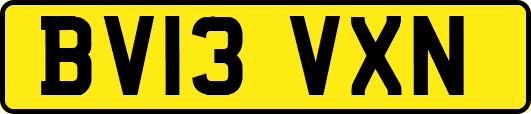 BV13 VXN